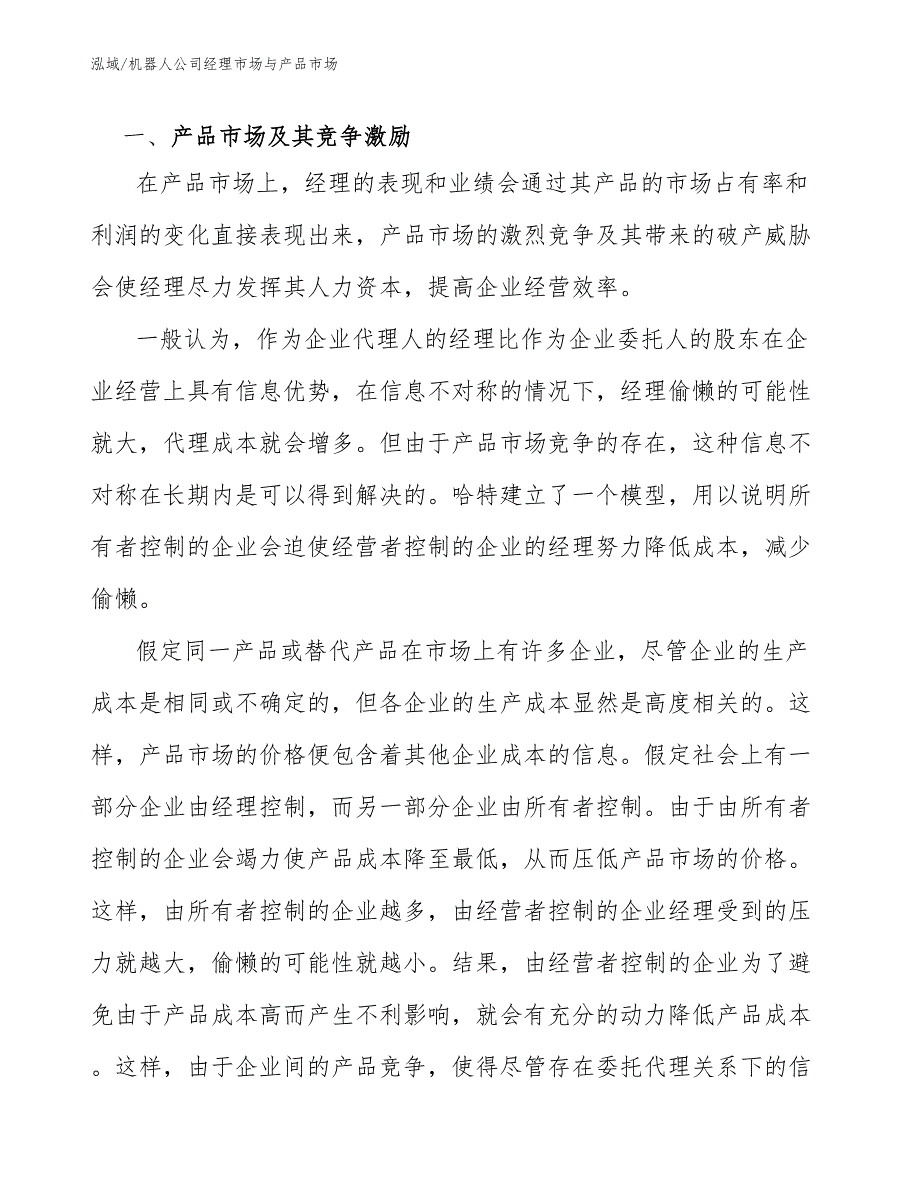 泓域/机器人公司经理市场与产品市场

一、产品市场及其竞争激励

在产品市场上，经理的表现和业绩会通过其产品的市场占有率和利润的变化直接表现出来，产品市场的激烈竞争及其带来的破产威胁会使经理尽力发挥其人力资本，提高企业经营效率。

一般认为，作为企业代理人的经理比作为企业委托人的股东在企业经营上具有信息优势，在信息不对称的情况下，经理偷懒的可能性就大，代理成本就会增多。但由于产品市场竞争的存在，这种信息不对称在长期内是可以得到解决的。哈特建立了一个模型，用以说明所有者控制的企业会迫使经营者控制的企业的经理努力降低成本，减少偷懒。

假定同一产品或替代产品在市场上有许多企业，尽管企业的生产成本是相同或不确定的，但各企业的生产成本显然是高度相关的。这样，产品市场的价格便包含着其他企业成本的信息。假定社会上有一部分企业由经理控制，而另一部分企业由所有者控制。由于由所有者控制的企业会竭力使产品成本降至最低，从而压低产品市场的价格。这样，由所有者控制的企业越多，由经营者控制的企业经理受到的压力就越大，偷懒的可能性就越小。结果，由经营者控制的企业为了避免由于产品成本高而产生不利影响，就会有充分的动力降低产品成本。这样，由于企业间的产品竞争，使得尽管存在委托代理关系下的信